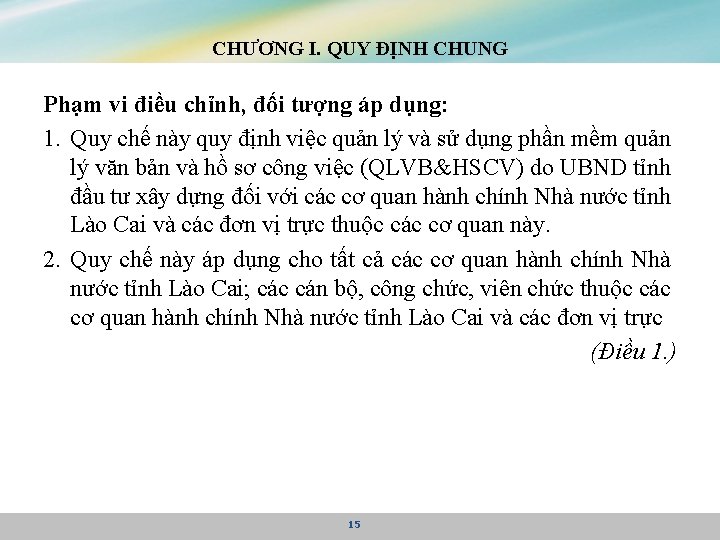 CHƯƠNG I. QUY ĐỊNH CHUNG

Phạm vi điều chỉnh, đối tượng áp dụng:

1. Quy chế này quy định việc quản lý và sử dụng phần mềm quản lý văn bản và hồ sơ công việc (QLVB&HSCV) do UBND tỉnh đầu tư xây dựng đối với các cơ quan hành chính Nhà nước tỉnh Lào Cai và các đơn vị trực thuộc các cơ quan này.

2. Quy chế này áp dụng cho tất cả các cơ quan hành chính Nhà nước tỉnh Lào Cai; các cán bộ, công chức, viên chức thuộc các cơ quan hành chính Nhà nước tỉnh Lào Cai và các đơn vị trực

(Điều 1.)

15